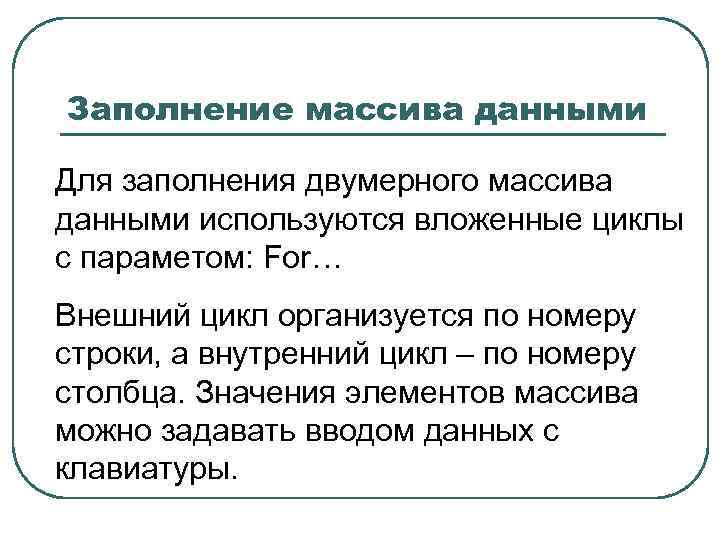 Заполнение массива данными

Для заполнения двумерного массива данными используются вложенные циклы с параметом: For…

Внешний цикл организуется по номеру строки, а внутренний цикл – по номеру столбца. Значения элементов массива можно задавать вводом данных с клавиатуры.